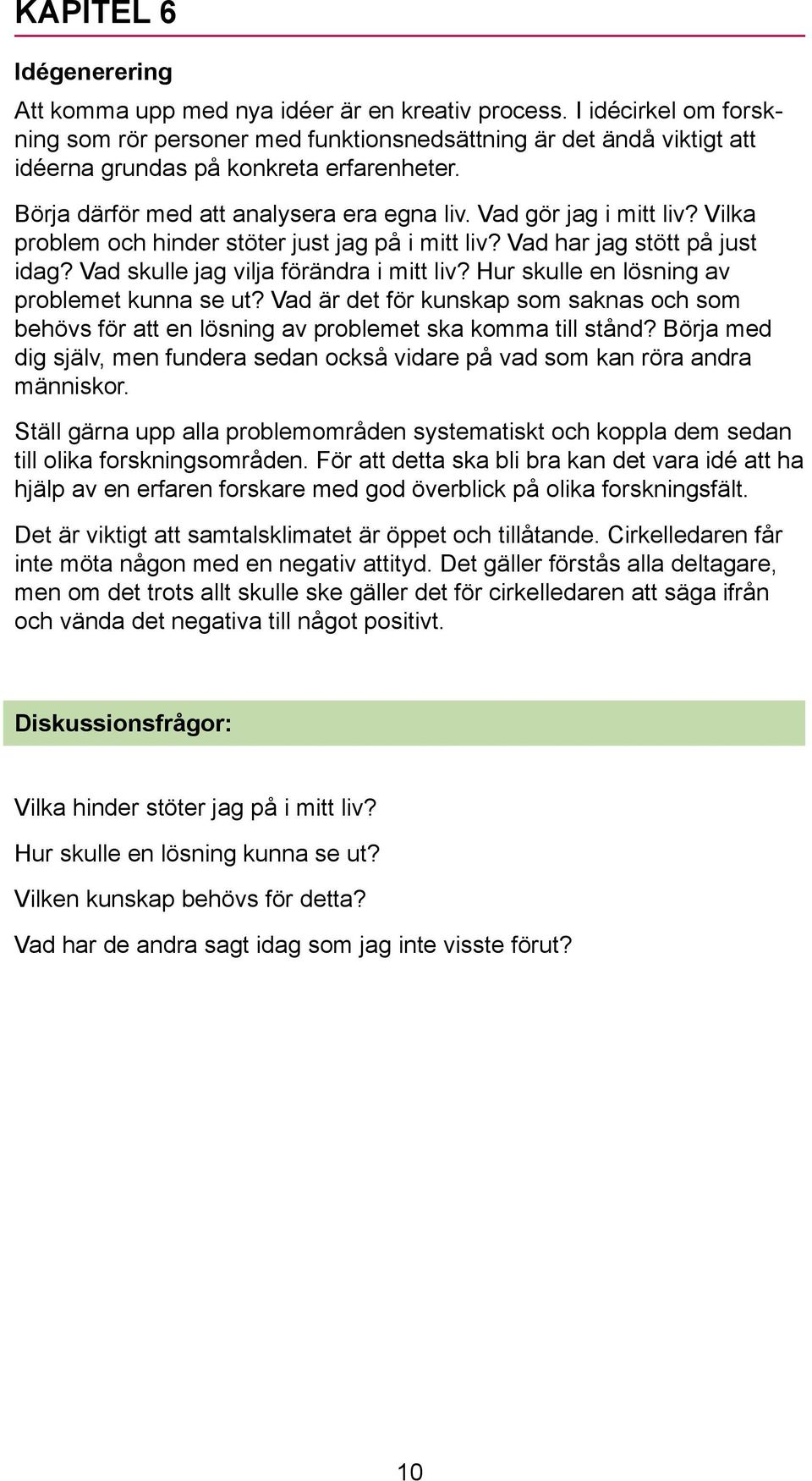 KAPITEL 6

Idégenerering

Att komma upp med nya idéer är en kreativ process. I idécirkel om forskning som rör personer med funktionsnedsättning är det ändå viktigt att idéerna grundas på konkreta erfarenheter.

Börja därför med att analysera era egna liv. Vad gör jag i mitt liv? Vilka problem och hinder stöter just jag på i mitt liv? Vad har jag stött på just idag? Vad skulle jag vilja förändra i mitt liv? Hur skulle en lösning av problemet kunna se ut? Vad är det för kunskap som saknas och som behövs för att en lösning av problemet ska komma till stånd? Börja med dig själv, men fundera sedan också vidare på vad som kan röra andra människor.

Ställ gärna upp alla problemområden systematiskt och koppla dem sedan till olika forskningsområden. För att detta ska bli bra kan det vara idé att ha hjälp av en erfaren forskare med god överblick på olika forskningsfält.

Det är viktigt att samtalsklimatet är öppet och tillåtande. Cirkelledaren får inte möta någon med en negativ attityd. Det gäller förstås alla deltagare, men om det trots allt skulle ske gäller det för cirkelledaren att säga ifrån och vända det negativa till något positivt.

Diskussionsfrågor:

Vilka hinder stöter jag på i mitt liv?

Hur skulle en lösning kunna se ut?

Vilken kunskap behövs för detta?

Vad har de andra sagt idag som jag inte visste förut?

10